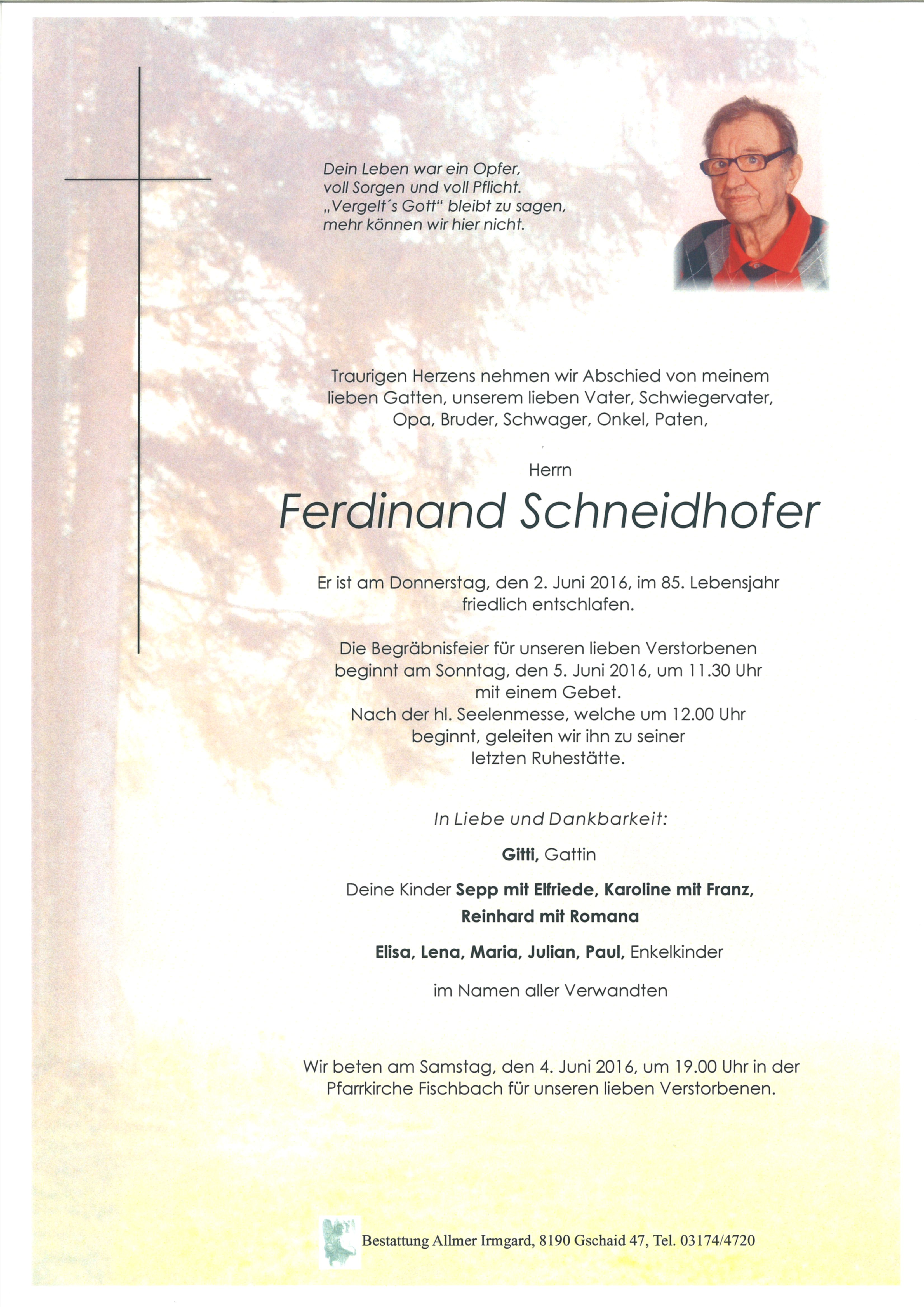 Dein Leben war ein Opfer, voll Sorgen und voll Pflicht. „Vergelt´s Gott" bleibt zu sagen, mehr können wir hier nicht.

Traurigen Herzens nehmen wir Abschied von meinem lieben Gatten, unserem lieben Vater, Schwiegervater, Opa, Bruder, Schwager, Onkel, Paten,

Herrn

Ferdinand Schneidhofer

Er ist am Donnerstag, den 2. Juni 2016, im 85. Lebensjahr friedlich entschlafen.

Die Begräbnisfeier für unseren lieben Verstorbenen beginnt am Sonntag, den 5. Juni 2016, um 11.30 Uhr mit einem Gebet.
Nach der hl. Seelenmesse, welche um 12.00 Uhr beginnt, geleiten wir ihn zu seiner letzten Ruhestätte.

In Liebe und Dankbarkeit:

Gitti, Gattin

Deine Kinder Sepp mit Elfriede, Karoline mit Franz, Reinhard mit Romana

Elisa, Lena, Maria, Julian, Paul, Enkelkinder

im Namen aller Verwandten

Wir beten am Samstag, den 4. Juni 2016, um 19.00 Uhr in der Pfarrkirche Fischbach für unseren lieben Verstorbenen.

Bestattung Allmer Irmgard, 8190 Gschaid 47, Tel. 03174/4720